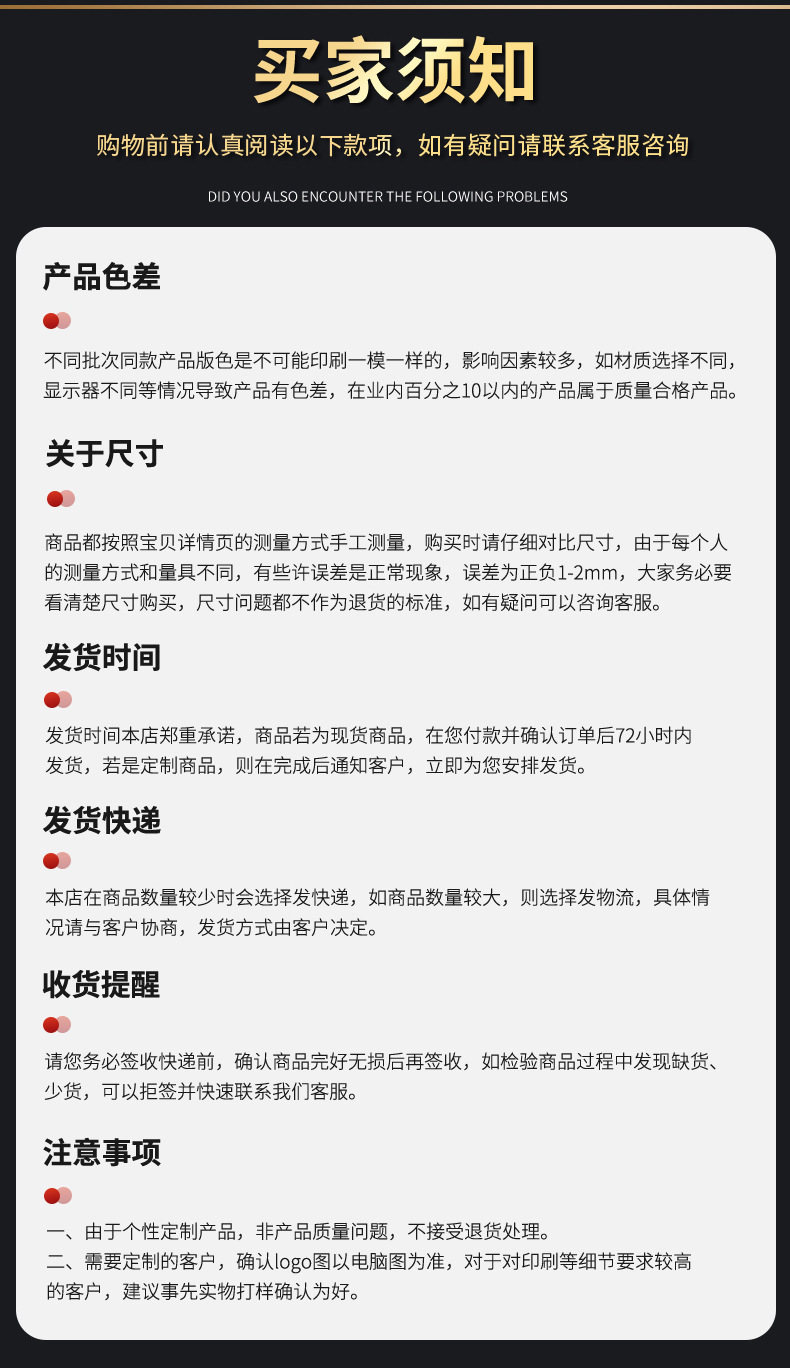 买家须知

购物前请认真阅读以下款项，如有疑问请联系客服咨询

DID YOU ALSO ENCOUNTER THE FOLLOWING PROBLEMS

产品色差

不同批次同款产品版色是不可能印刷一模一样的，影响因素较多，如材质选择不同，显示器不同等情况导致产品有色差，在业内百分之10以内的产品属于质量合格产品。

关于尺寸

商品都按照宝贝详情页的测量方式手工测量，购买时请仔细对比尺寸，由于每个人的测量方式和量具不同，有些许误差是正常现象，误差为正负1-2mm，大家务必要看清楚尺寸购买，尺寸问题都不作为退货的标准，如有疑问可以咨询客服。

发货时间

发货时间本店郑重承诺，商品若为现货商品，在您付款并确认订单后72小时内发货，若是定制商品，则在完成后通知客户，立即为您安排发货。

发货快递

本店在商品数量较少时会选择发快递，如商品数量较大，则选择发物流，具体情况请与客户协商，发货方式由客户决定。

收货提醒

请您务必签收快递前，确认商品完好无损后再签收，如检验商品过程中发现缺货、少货，可以拒签并快速联系我们客服。

注意事项

一、由于个性定制产品，非产品质量问题，不接受退货处理。
二、需要定制的客户，确认logo图以电脑图为准，对于对印刷等细节要求较高的客户，建议事先实物打样确认为好。